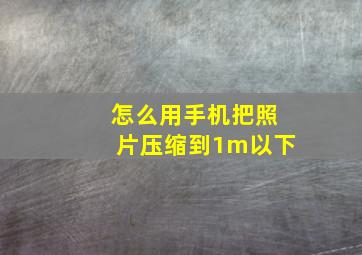 怎么用手机把照片压缩到1m以下